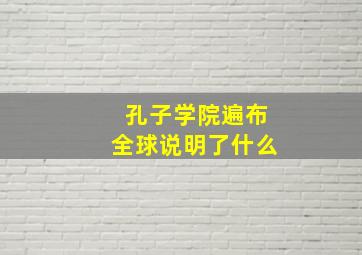 孔子学院遍布
全球说明了什么